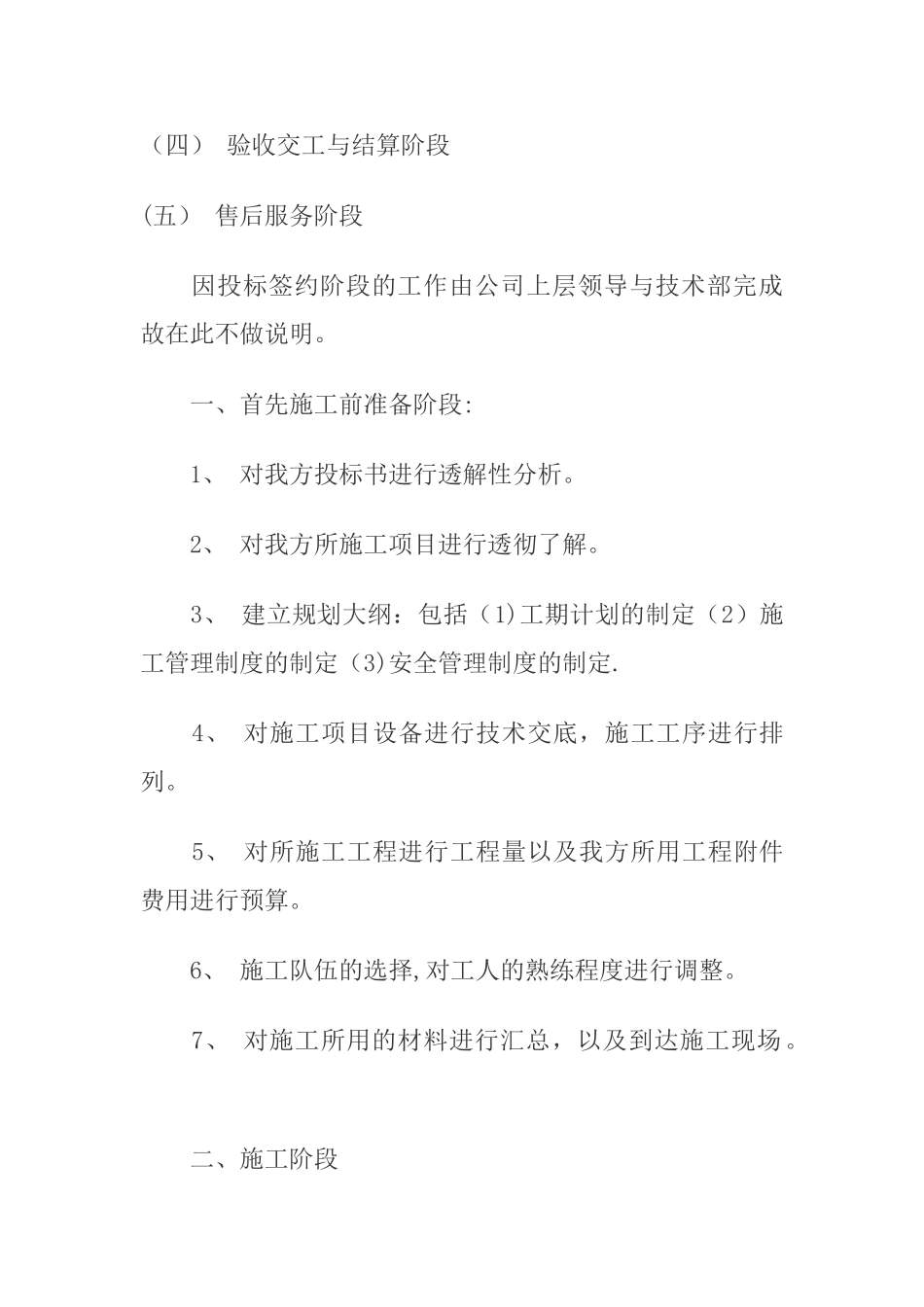 （四） 验收交工与结算阶段

(五） 售后服务阶段

因投标签约阶段的工作由公司上层领导与技术部完成故在此不做说明。

一、首先施工前准备阶段:

1、 对我方投标书进行透解性分析。

2、 对我方所施工项目进行透彻了解。

3、 建立规划大纲：包括（1)工期计划的制定（2）施工管理制度的制定（3)安全管理制度的制定.

4、 对施工项目设备进行技术交底，施工工序进行排列。

5、 对所施工工程进行工程量以及我方所用工程附件费用进行预算。

6、 施工队伍的选择,对工人的熟练程度进行调整。

7、 对施工所用的材料进行汇总，以及到达施工现场。

二、施工阶段